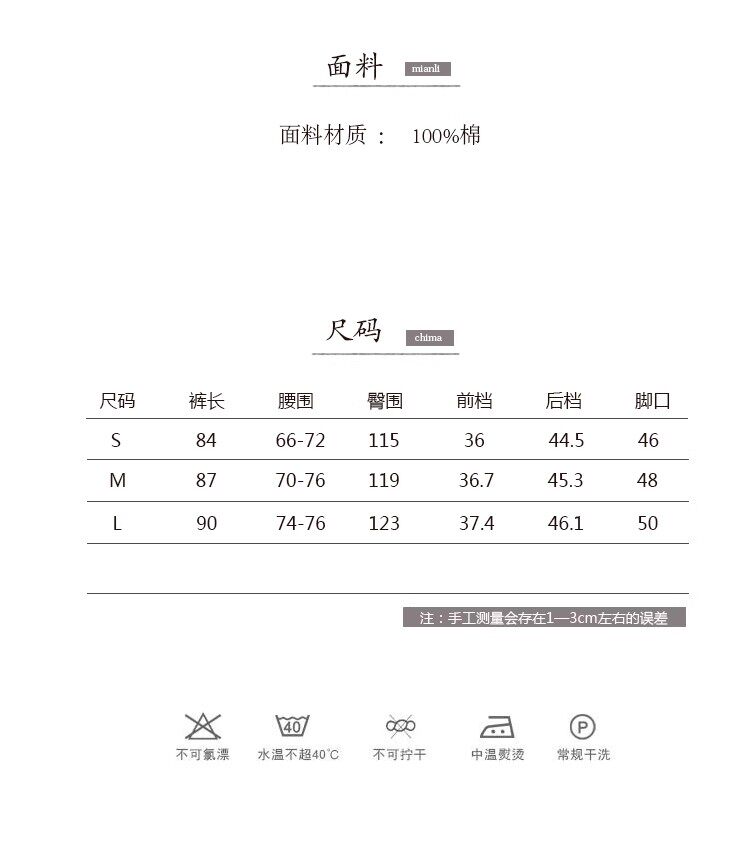 面料 mianli

面料材质： 100%棉

尺码 chima

| 尺码 | 裤长 | 腰围 | 臀围 | 前档 | 后档 | 脚口 |
|---|---|---|---|---|---|---|
| S | 84 | 66-72 | 115 | 36 | 44.5 | 46 |
| M | 87 | 70-76 | 119 | 36.7 | 45.3 | 48 |
| L | 90 | 74-76 | 123 | 37.4 | 46.1 | 50 |

注：手工测量会存在1—3cm左右的误差

40

P

不可氯漂 水温不超40°C 不可拧干 中温熨烫 常规干洗